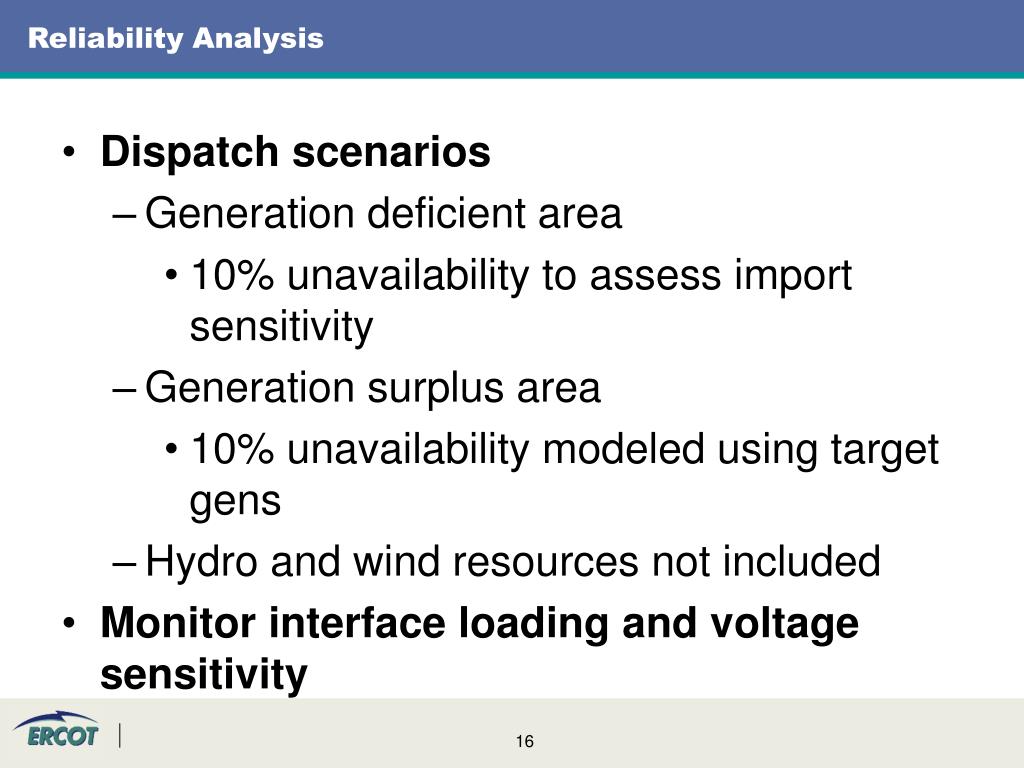 Reliability Analysis

• Dispatch scenarios
– Generation deficient area
• 10% unavailability to assess import sensitivity
– Generation surplus area
• 10% unavailability modeled using target gens
– Hydro and wind resources not included
• Monitor interface loading and voltage sensitivity

ERCOT

16